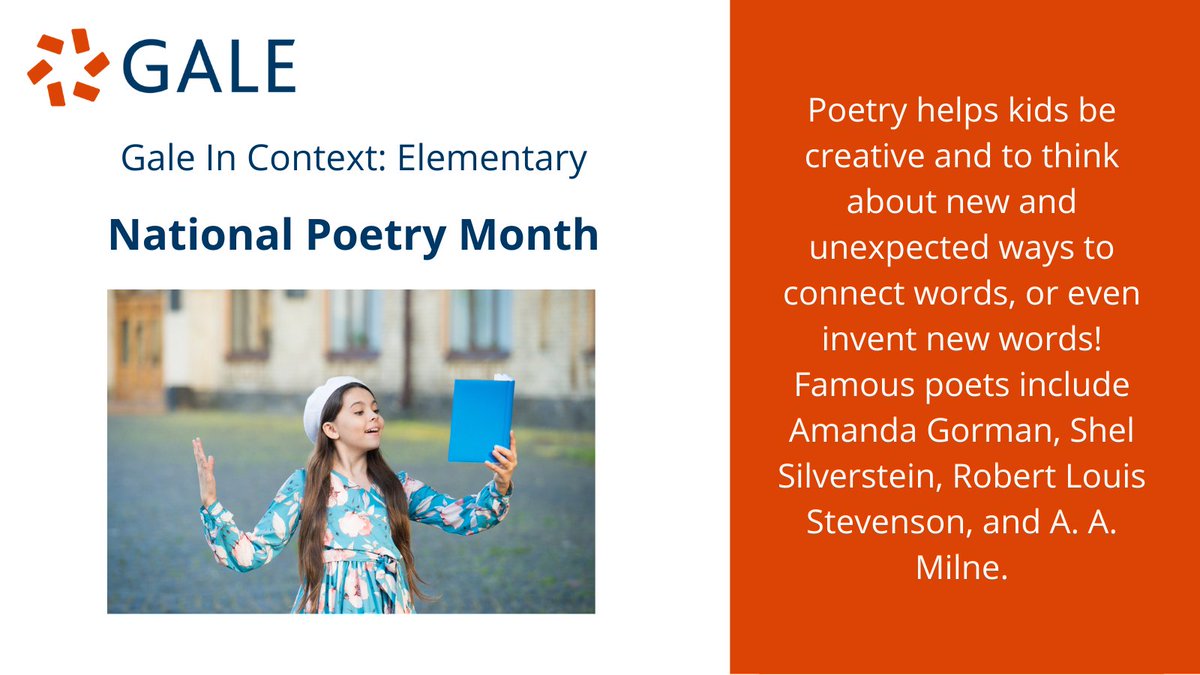 GALE

Gale In Context: Elementary

National Poetry Month

Poetry helps kids be creative and to think about new and unexpected ways to connect words, or even invent new words! Famous poets include Amanda Gorman, Shel Silverstein, Robert Louis Stevenson, and A. A. Milne.